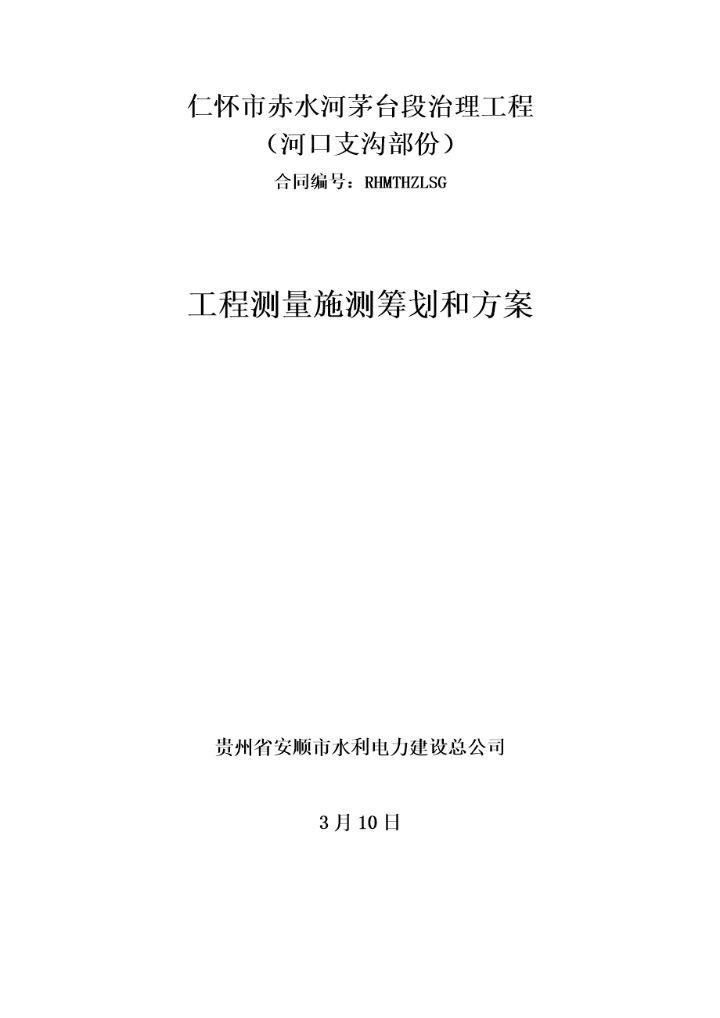 仁怀市赤水河茅台段治理工程
（河口支沟部份）

合同编号：RHMTHZLSG

工程测量施测筹划和方案

贵州省安顺市水利电力建设总公司

3月10日